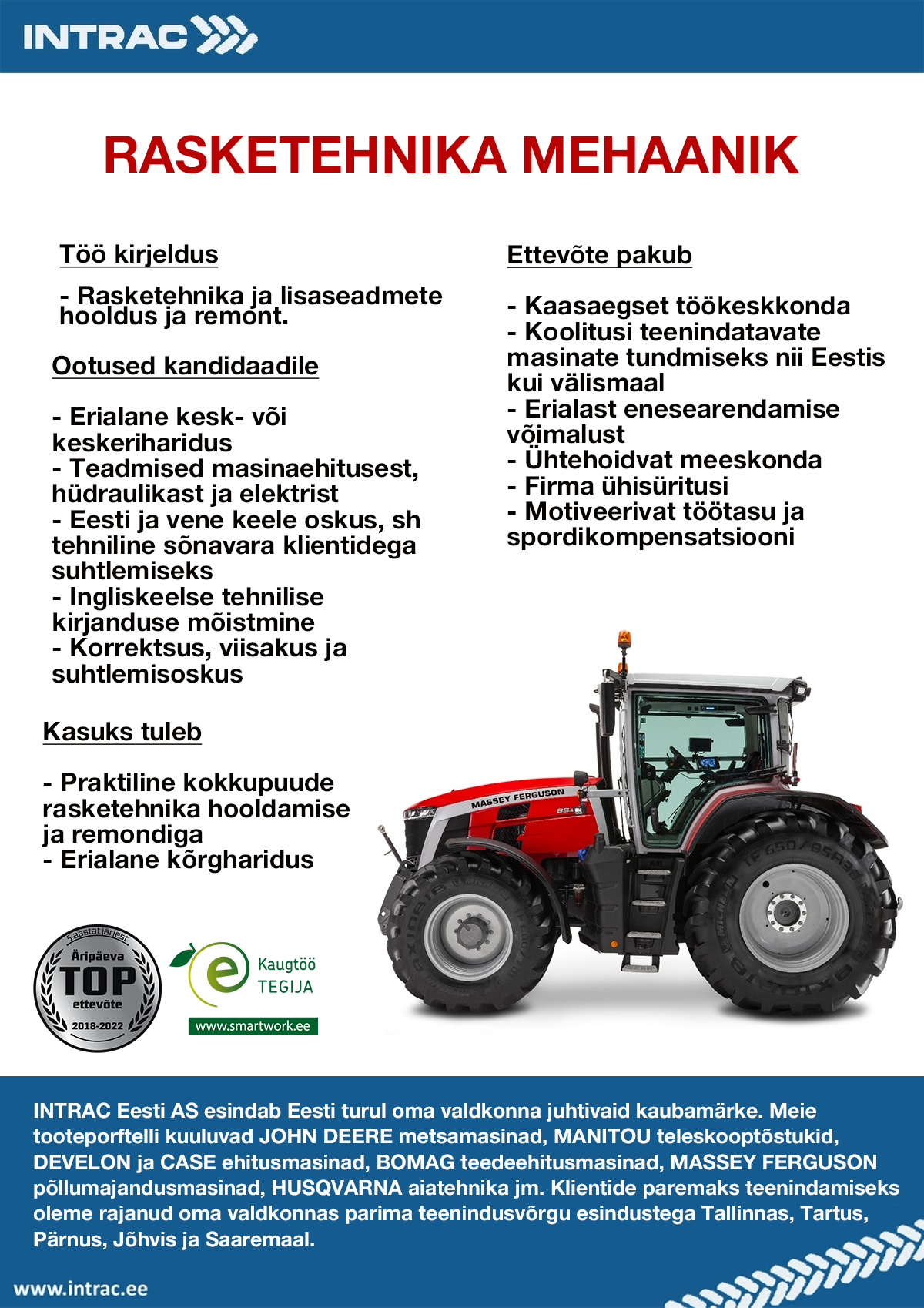 INTRAC

RASKETEHNIKA MEHAANIK

Töö kirjeldus

- Rasketehnika ja lisaseadmete hooldus ja remont.

Ootused kandidaadile

- Erialane kesk- või keskeriharidus
- Teadmised masinaehitusest, hüdraulikast ja elektrist
- Eesti ja vene keele oskus, sh tehniline sõnavara klientidega suhtlemiseks
- Ingliskeelse tehnilise kirjanduse mõistmine
- Korrektsus, viisakus ja suhtlemisoskus

Kasuks tuleb

- Praktiline kokkupuude rasketehnika hooldamise ja remondiga
- Erialane kõrgharidus

Ettevõte pakub

- Kaasaegset töökeskkonda
- Koolitusi teenindatavate masinate tundmiseks nii Eestis kui välismaal
- Erialast enesearendamise võimalust
- Ühtehoidvat meeskonda
- Firma ühisüritusi
- Motiveerivat töötasu ja spordikompensatsiooni

MASSEY FERGUSON

5 aastat järjest Äripäeva TOP ettevõte 2018-2022

Kaugtöö TEGIJA www.smartwork.ee

INTRAC Eesti AS esindab Eesti turul oma valdkonna juhtivaid kaubamärke. Meie tooteporftelli kuuluvad JOHN DEERE metsamasinad, MANITOU teleskooptõstukid, DEVELON ja CASE ehitusmasinad, BOMAG teedeehitusmasinad, MASSEY FERGUSON põllumajandusmasinad, HUSQVARNA aiatehnika jm. Klientide paremaks teenindamiseks oleme rajanud oma valdkonnas parima teenindusvõrgu esindustega Tallinnas, Tartus, Pärnus, Jõhvis ja Saaremaal.

www.intrac.ee